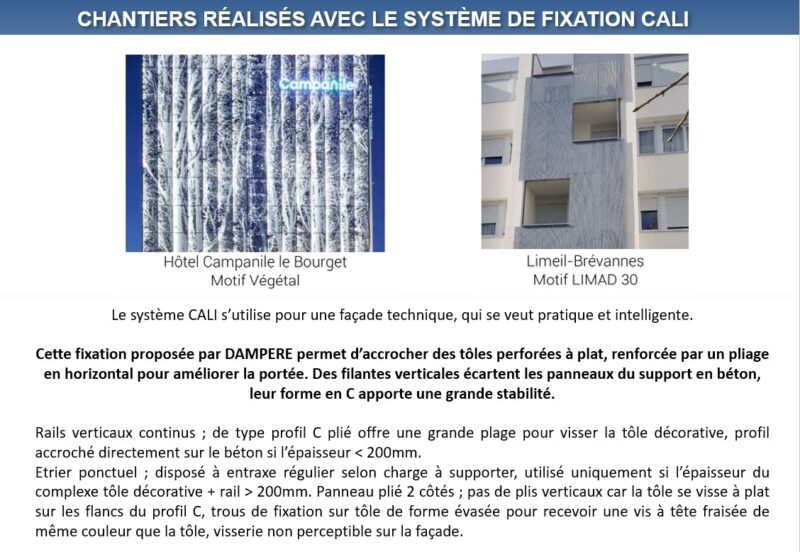 CHANTIERS RÉALISÉS AVEC LE SYSTÈME DE FIXATION CALI

Campanile

Hôtel Campanile le Bourget
Motif Végétal

Limeil-Brévannes
Motif LIMAD 30

Le système CALI s'utilise pour une façade technique, qui se veut pratique et intelligente.

Cette fixation proposée par DAMPERE permet d'accrocher des tôles perforées à plat, renforcée par un pliage en horizontal pour améliorer la portée. Des filantes verticales écartent les panneaux du support en béton, leur forme en C apporte une grande stabilité.

Rails verticaux continus ; de type profil C plié offre une grande plage pour visser la tôle décorative, profil accroché directement sur le béton si l'épaisseur < 200mm.
Etrier ponctuel ; disposé à entraxe régulier selon charge à supporter, utilisé uniquement si l'épaisseur du complexe tôle décorative + rail > 200mm. Panneau plié 2 côtés ; pas de plis verticaux car la tôle se visse à plat sur les flancs du profil C, trous de fixation sur tôle de forme évasée pour recevoir une vis à tête fraisée de même couleur que la tôle, visserie non perceptible sur la façade.